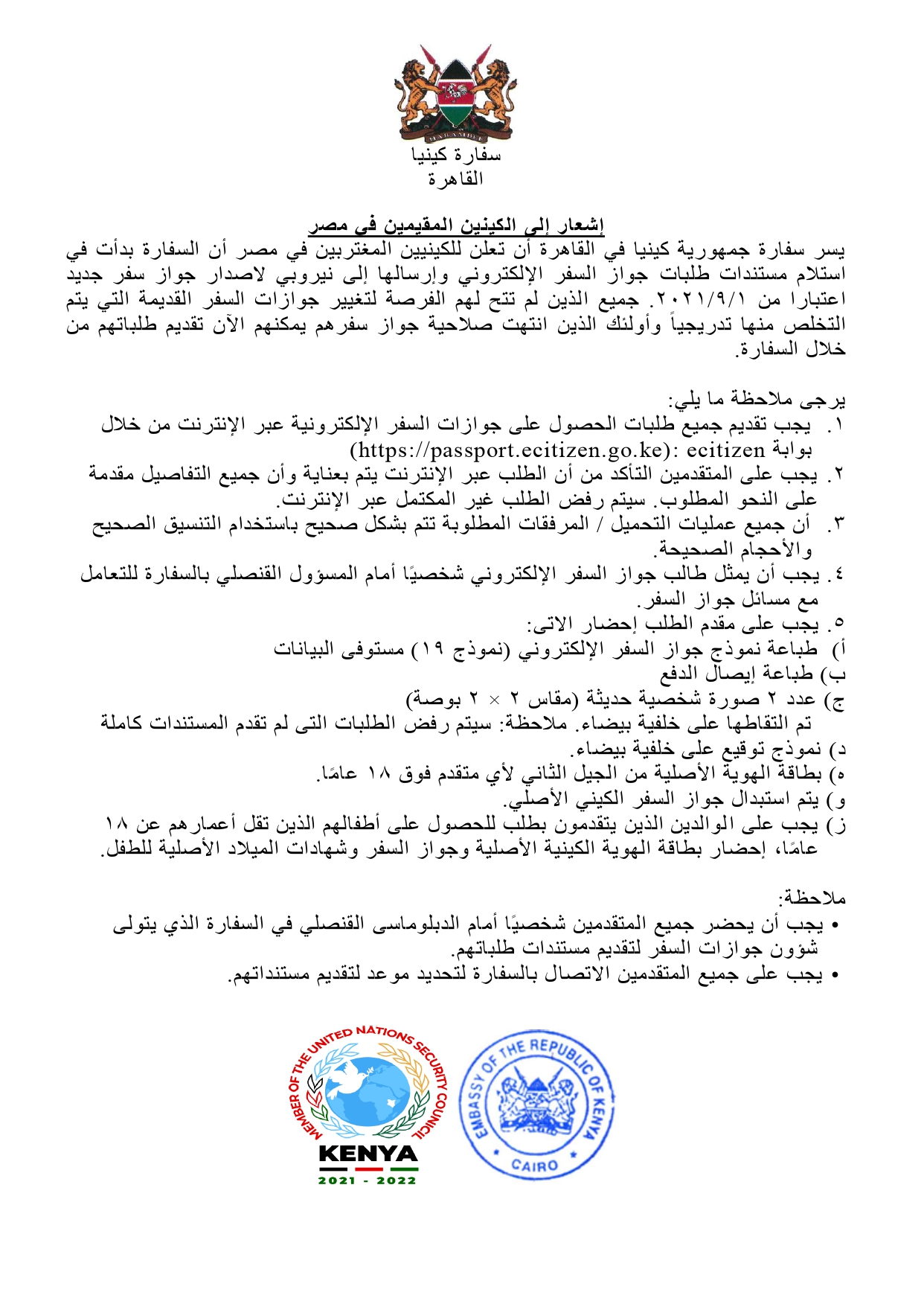 HARAMBEE

سفارة كينيا
القاهرة

إشعار إلى الكينين المقيمين في مصر

يسر سفارة جمهورية كينيا في القاهرة أن تعلن للكينيين المغتربين في مصر أن السفارة بدأت في استلام مستندات طلبات جواز السفر الإلكتروني وإرسالها إلى نيروبي لاصدار جواز سفر جديد اعتبارا من ٢٠٢١/٩/١. جميع الذين لم تتح لهم الفرصة لتغيير جوازات السفر القديمة التي يتم التخلص منها تدريجياً وأولئك الذين انتهت صلاحية جواز سفرهم يمكنهم الآن تقديم طلباتهم من خلال السفارة.

يرجى ملاحظة ما يلي:
١. يجب تقديم جميع طلبات الحصول على جوازات السفر الإلكترونية عبر الإنترنت من خلال بوابة ecitizen :(https://passport.ecitizen.go.ke)
٢. يجب على المتقدمين التأكد من أن الطلب عبر الإنترنت يتم بعناية وأن جميع التفاصيل مقدمة على النحو المطلوب. سيتم رفض الطلب غير المكتمل عبر الإنترنت.
٣. أن جميع عمليات التحميل / المرفقات المطلوبة تتم بشكل صحيح باستخدام التنسيق الصحيح والأحجام الصحيحة.
٤. يجب أن يمثل طالب جواز السفر الإلكتروني شخصيًا أمام المسؤول القنصلي بالسفارة للتعامل مع مسائل جواز السفر.
٥. يجب على مقدم الطلب إحضار الاتى:
أ) طباعة نموذج جواز السفر الإلكتروني (نموذج ١٩) مستوفى البيانات
ب) طباعة إيصال الدفع
ج) عدد ٢ صورة شخصية حديثة (مقاس ٢ × ٢ بوصة)
تم التقاطها على خلفية بيضاء. ملاحظة: سيتم رفض الطلبات التى لم تقدم المستندات كاملة
د) نموذج توقيع على خلفية بيضاء.
ه) بطاقة الهوية الأصلية من الجيل الثاني لأي متقدم فوق ١٨ عامًا.
و) يتم استبدال جواز السفر الكيني الأصلي.
ز) يجب على الوالدين الذين يتقدمون بطلب للحصول على أطفالهم الذين تقل أعمارهم عن ١٨ عامًا، إحضار بطاقة الهوية الكينية الأصلية وجواز السفر وشهادات الميلاد الأصلية للطفل.

ملاحظة:
• يجب أن يحضر جميع المتقدمين شخصيًا أمام الدبلوماسى القنصلي في السفارة الذي يتولى شؤون جوازات السفر لتقديم مستندات طلباتهم.
• يجب على جميع المتقدمين الاتصال بالسفارة لتحديد موعد لتقديم مستنداتهم.

MEMBER OF THE UNITED NATIONS SECURITY COUNCIL
KENYA
2021 - 2022

EMBASSY OF THE REPUBLIC OF KENYA
CAIRO